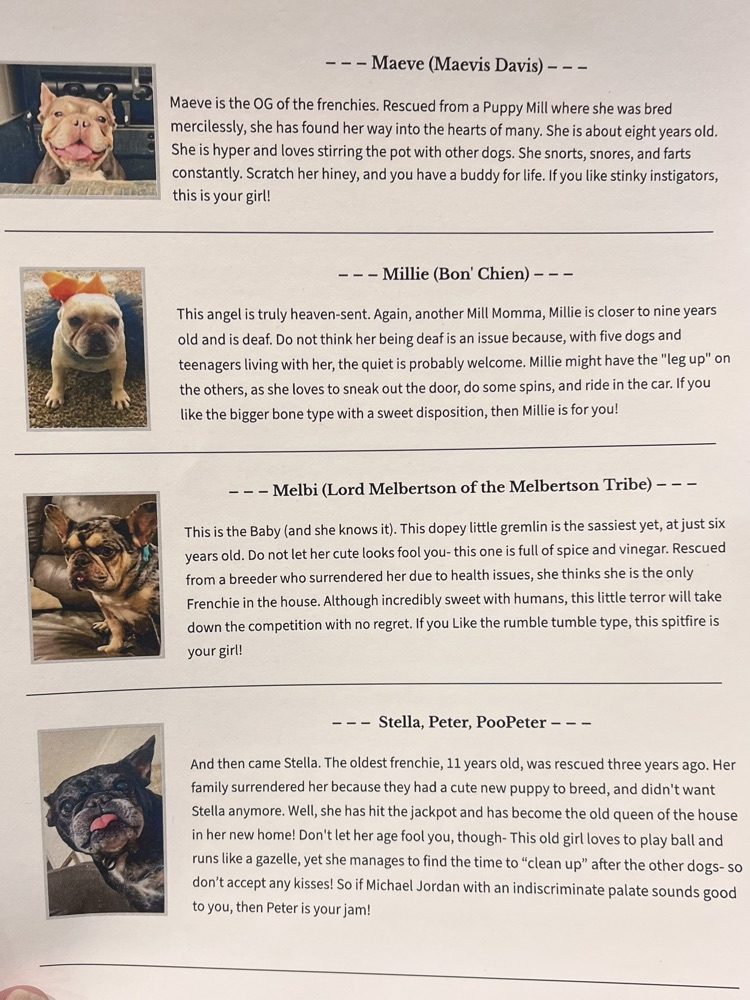 – – – Maeve (Maevis Davis) – – –

Maeve is the OG of the frenchies. Rescued from a Puppy Mill where she was bred mercilessly, she has found her way into the hearts of many. She is about eight years old. She is hyper and loves stirring the pot with other dogs. She snorts, snores, and farts constantly. Scratch her hiney, and you have a buddy for life. If you like stinky instigators, this is your girl!

– – – Millie (Bon' Chien) – – –

This angel is truly heaven-sent. Again, another Mill Momma, Millie is closer to nine years old and is deaf. Do not think her being deaf is an issue because, with five dogs and teenagers living with her, the quiet is probably welcome. Millie might have the "leg up" on the others, as she loves to sneak out the door, do some spins, and ride in the car. If you like the bigger bone type with a sweet disposition, then Millie is for you!

– – – Melbi (Lord Melbertson of the Melbertson Tribe) – – –

This is the Baby (and she knows it). This dopey little gremlin is the sassiest yet, at just six years old. Do not let her cute looks fool you- this one is full of spice and vinegar. Rescued from a breeder who surrendered her due to health issues, she thinks she is the only Frenchie in the house. Although incredibly sweet with humans, this little terror will take down the competition with no regret. If you Like the rumble tumble type, this spitfire is your girl!

– – – Stella, Peter, PooPeter – – –

And then came Stella. The oldest frenchie, 11 years old, was rescued three years ago. Her family surrendered her because they had a cute new puppy to breed, and didn't want Stella anymore. Well, she has hit the jackpot and has become the old queen of the house in her new home! Don't let her age fool you, though- This old girl loves to play ball and runs like a gazelle, yet she manages to find the time to "clean up" after the other dogs- so don't accept any kisses! So if Michael Jordan with an indiscriminate palate sounds good to you, then Peter is your jam!